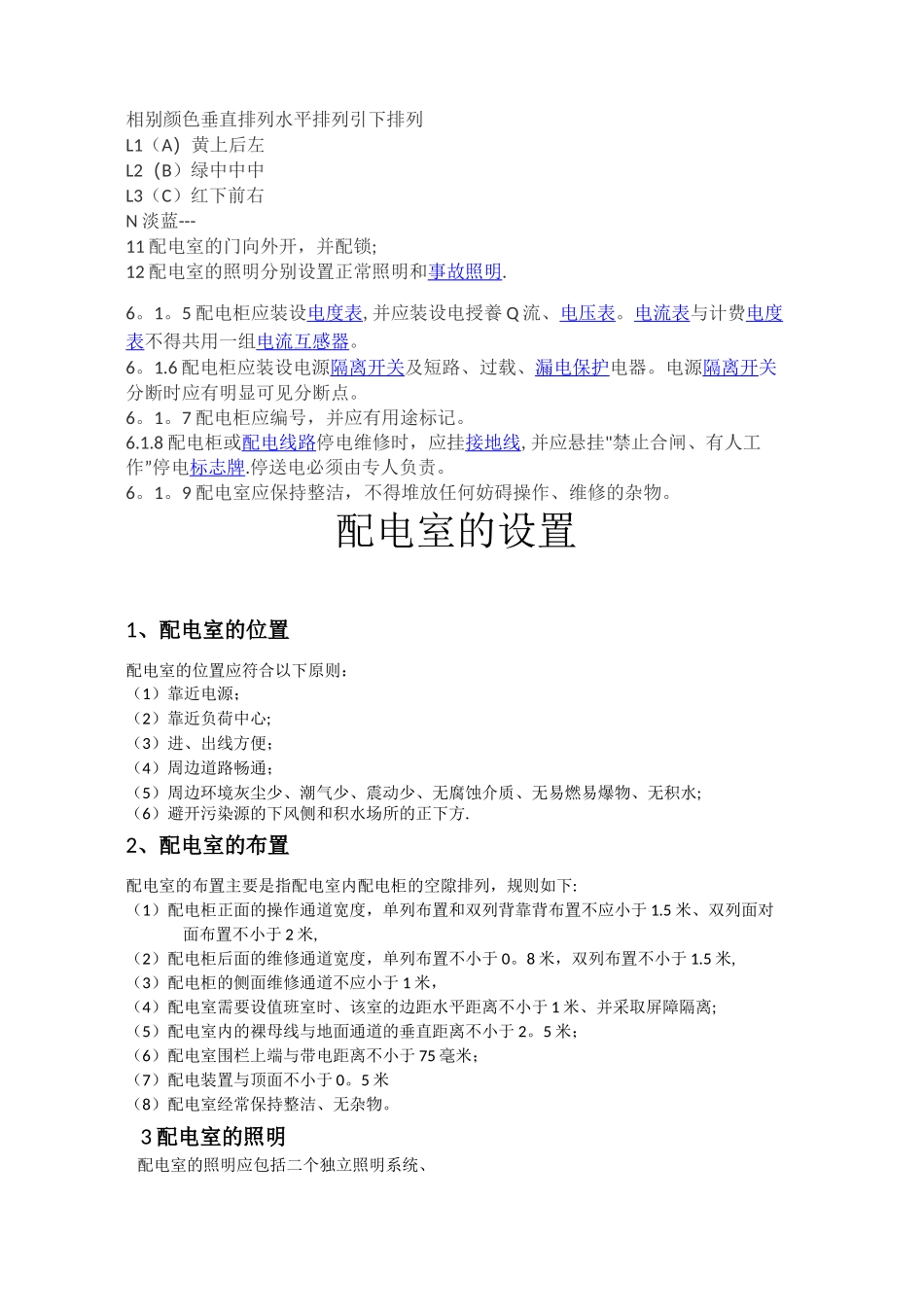 相别颜色垂直排列水平排列引下排列
L1（A）黄上后左
L2（B）绿中中中
L3（C）红下前右
N 淡蓝---
11 配电室的门向外开，并配锁;
12 配电室的照明分别设置正常照明和事故照明.

6。1。5 配电柜应装设电度表, 并应装设电授養 Q 流、电压表。电流表与计费电度表不得共用一组电流互感器。
6。1.6 配电柜应装设电源隔离开关及短路、过载、漏电保护电器。电源隔离开关分断时应有明显可见分断点。
6。1。7 配电柜应编号，并应有用途标记。
6.1.8 配电柜或配电线路停电维修时，应挂接地线, 并应悬挂"禁止合闸、有人工作"停电标志牌.停送电必须由专人负责。
6。1。9 配电室应保持整洁，不得堆放任何妨碍操作、维修的杂物。

配电室的设置

1、配电室的位置

配电室的位置应符合以下原则：
（1）靠近电源；
（2）靠近负荷中心;
（3）进、出线方便；
（4）周边道路畅通；
（5）周边环境灰尘少、潮气少、震动少、无腐蚀介质、无易燃易爆物、无积水;
（6）避开污染源的下风侧和积水场所的正下方.

2、配电室的布置

配电室的布置主要是指配电室内配电柜的空隙排列，规则如下:
（1）配电柜正面的操作通道宽度，单列布置和双列背靠背布置不应小于 1.5 米、双列面对面布置不小于 2 米,
（2）配电柜后面的维修通道宽度，单列布置不小于 0。8 米，双列布置不小于 1.5 米,
（3）配电柜的侧面维修通道不应小于 1 米，
（4）配电室需要设值班室时、该室的边距水平距离不小于 1 米、并采取屏障隔离;
（5）配电室内的裸母线与地面通道的垂直距离不小于 2。5 米；
（6）配电室围栏上端与带电距离不小于 75 毫米；
（7）配电装置与顶面不小于 0。5 米
（8）配电室经常保持整洁、无杂物。

3 配电室的照明

配电室的照明应包括二个独立照明系统、